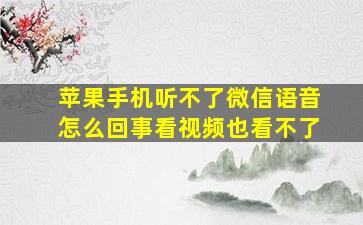 苹果手机听不了微信语音怎么回事看视频也看不了